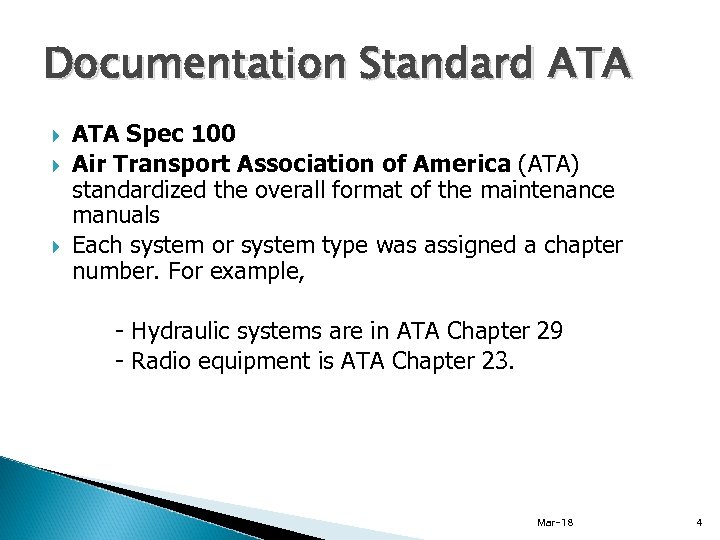 Documentation Standard ATA

ATA Spec 100

Air Transport Association of America (ATA) standardized the overall format of the maintenance manuals

Each system or system type was assigned a chapter number. For example,

- Hydraulic systems are in ATA Chapter 29
- Radio equipment is ATA Chapter 23.

Mar-18

4